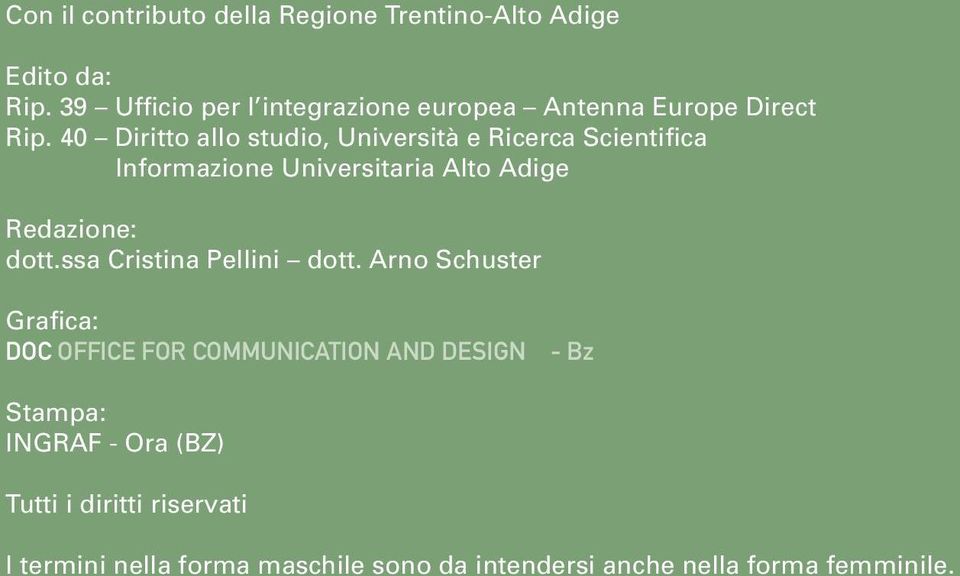 Con il contributo della Regione Trentino-Alto Adige

Edito da:
Rip. 39 – Ufficio per l'integrazione europea – Antenna Europe Direct
Rip. 40 – Diritto allo studio, Università e Ricerca Scientifica
Informazione Universitaria Alto Adige

Redazione:
dott.ssa Cristina Pellini – dott. Arno Schuster

Grafica:
DOC OFFICE FOR COMMUNICATION AND DESIGN - Bz

Stampa:
INGRAF - Ora (BZ)

Tutti i diritti riservati

I termini nella forma maschile sono da intendersi anche nella forma femminile.